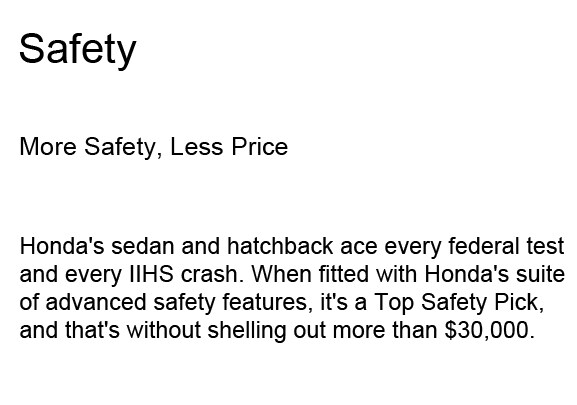 Safety

More Safety, Less Price

Honda's sedan and hatchback ace every federal test and every IIHS crash. When fitted with Honda's suite of advanced safety features, it's a Top Safety Pick, and that's without shelling out more than $30,000.